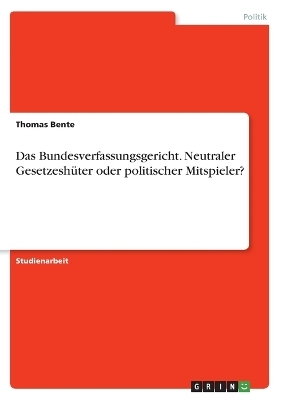 Politik

Thomas Bente

Das Bundesverfassungsgericht. Neutraler Gesetzeshüter oder politischer Mitspieler?

Studienarbeit

GRIN